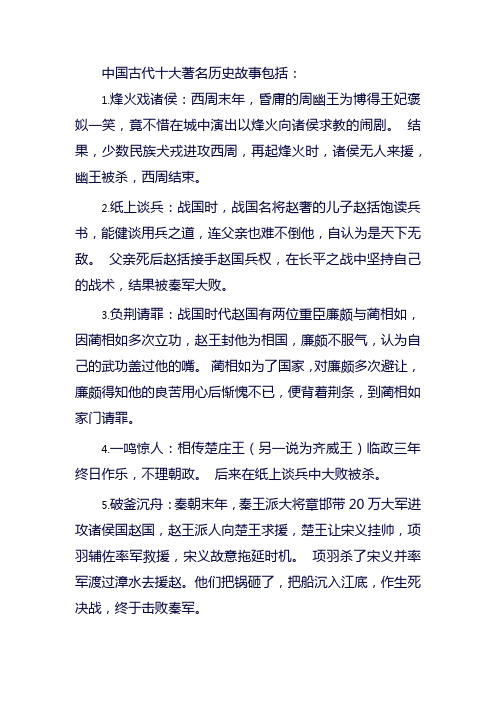 中国古代十大著名历史故事包括：

1.烽火戏诸侯：西周末年，昏庸的周幽王为博得王妃褒姒一笑，竟不惜在城中演出以烽火向诸侯求救的闹剧。 结果，少数民族犬戎进攻西周，再起烽火时，诸侯无人来援，幽王被杀，西周结束。

2.纸上谈兵：战国时，战国名将赵奢的儿子赵括饱读兵书，能健谈用兵之道，连父亲也难不倒他，自认为是天下无敌。 父亲死后赵括接手赵国兵权，在长平之战中坚持自己的战术，结果被秦军大败。

3.负荆请罪：战国时代赵国有两位重臣廉颇与蔺相如，因蔺相如多次立功，赵王封他为相国，廉颇不服气，认为自己的武功盖过他的嘴。 蔺相如为了国家，对廉颇多次避让，廉颇得知他的良苦用心后惭愧不已，便背着荆条，到蔺相如家门请罪。

4.一鸣惊人：相传楚庄王（另一说为齐威王）临政三年终日作乐，不理朝政。 后来在纸上谈兵中大败被杀。

5.破釜沉舟：秦朝末年，秦王派大将章邯带 20 万大军进攻诸侯国赵国，赵王派人向楚王求援，楚王让宋义挂帅，项羽辅佐率军救援，宋义故意拖延时机。 项羽杀了宋义并率军渡过漳水去援赵。他们把锅砸了，把船沉入江底，作生死决战，终于击败秦军。